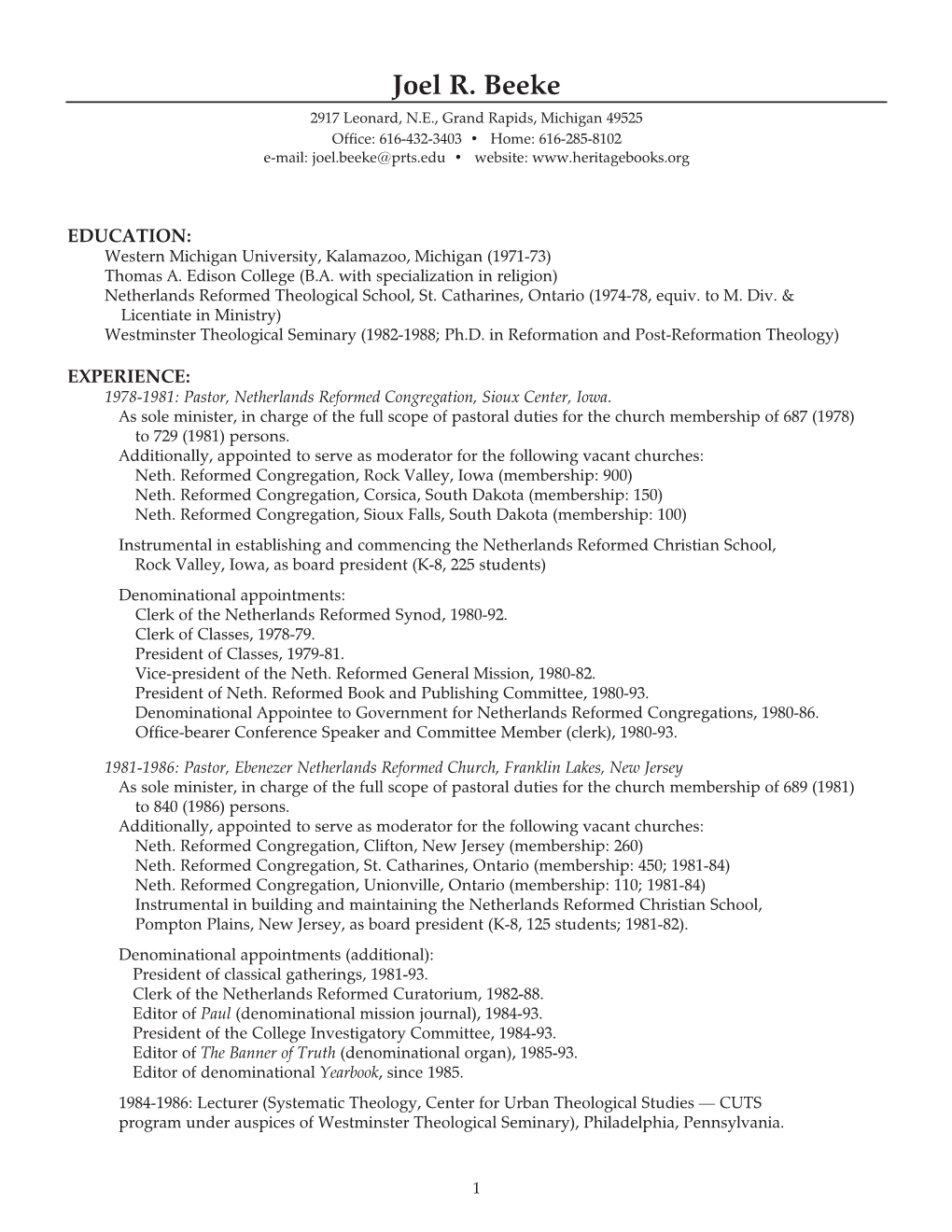 Joel R. Beeke

2917 Leonard, N.E., Grand Rapids, Michigan 49525
Office: 616-432-3403 • Home: 616-285-8102
e-mail: joel.beeke@prts.edu • website: www.heritagebooks.org

EDUCATION:
Western Michigan University, Kalamazoo, Michigan (1971-73)
Thomas A. Edison College (B.A. with specialization in religion)
Netherlands Reformed Theological School, St. Catharines, Ontario (1974-78, equiv. to M. Div. & Licentiate in Ministry)
Westminster Theological Seminary (1982-1988; Ph.D. in Reformation and Post-Reformation Theology)

EXPERIENCE:
1978-1981: Pastor, Netherlands Reformed Congregation, Sioux Center, Iowa.
As sole minister, in charge of the full scope of pastoral duties for the church membership of 687 (1978) to 729 (1981) persons.
Additionally, appointed to serve as moderator for the following vacant churches:
Neth. Reformed Congregation, Rock Valley, Iowa (membership: 900)
Neth. Reformed Congregation, Corsica, South Dakota (membership: 150)
Neth. Reformed Congregation, Sioux Falls, South Dakota (membership: 100)

Instrumental in establishing and commencing the Netherlands Reformed Christian School, Rock Valley, Iowa, as board president (K-8, 225 students)

Denominational appointments:
Clerk of the Netherlands Reformed Synod, 1980-92.
Clerk of Classes, 1978-79.
President of Classes, 1979-81.
Vice-president of the Neth. Reformed General Mission, 1980-82.
President of Neth. Reformed Book and Publishing Committee, 1980-93.
Denominational Appointee to Government for Netherlands Reformed Congregations, 1980-86.
Office-bearer Conference Speaker and Committee Member (clerk), 1980-93.

1981-1986: Pastor, Ebenezer Netherlands Reformed Church, Franklin Lakes, New Jersey
As sole minister, in charge of the full scope of pastoral duties for the church membership of 689 (1981) to 840 (1986) persons.
Additionally, appointed to serve as moderator for the following vacant churches:
Neth. Reformed Congregation, Clifton, New Jersey (membership: 260)
Neth. Reformed Congregation, St. Catharines, Ontario (membership: 450; 1981-84)
Neth. Reformed Congregation, Unionville, Ontario (membership: 110; 1981-84)
Instrumental in building and maintaining the Netherlands Reformed Christian School, Pompton Plains, New Jersey, as board president (K-8, 125 students; 1981-82).

Denominational appointments (additional):
President of classical gatherings, 1981-93.
Clerk of the Netherlands Reformed Curatorium, 1982-88.
Editor of Paul (denominational mission journal), 1984-93.
President of the College Investigatory Committee, 1984-93.
Editor of The Banner of Truth (denominational organ), 1985-93.
Editor of denominational Yearbook, since 1985.

1984-1986: Lecturer (Systematic Theology, Center for Urban Theological Studies — CUTS program under auspices of Westminster Theological Seminary), Philadelphia, Pennsylvania.

1